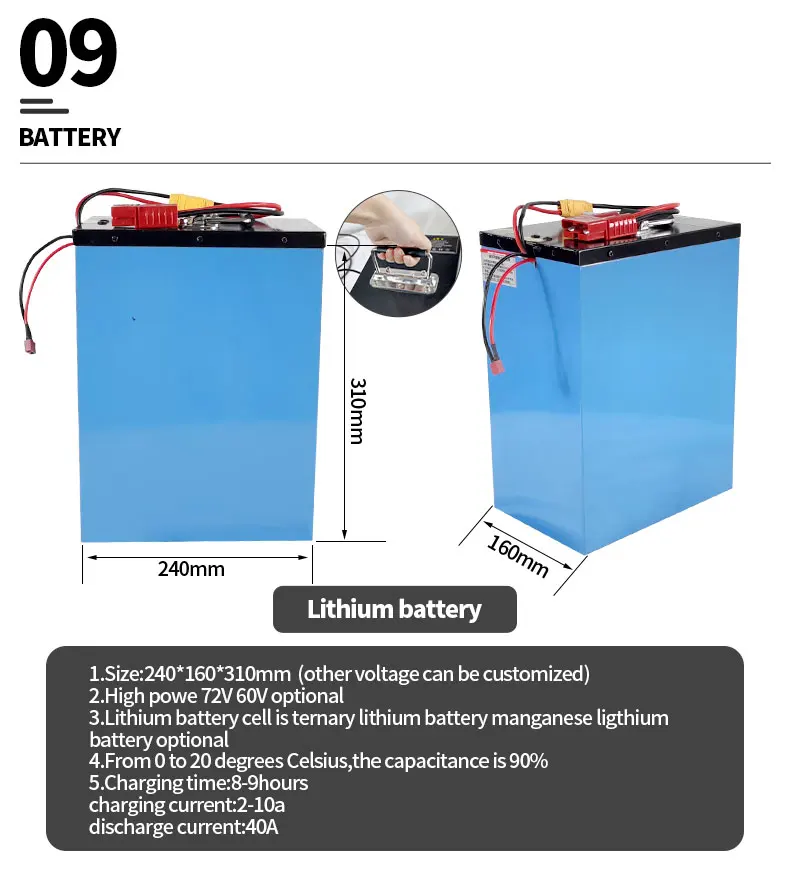 09

BATTERY

310mm

240mm

160mm

Lithium battery

1.Size:240*160*310mm (other voltage can be customized)
2.High powe 72V 60V optional
3.Lithium battery cell is ternary lithium battery manganese ligthium battery optional
4.From 0 to 20 degrees Celsius,the capacitance is 90%
5.Charging time:8-9hours
charging current:2-10a
discharge current:40A